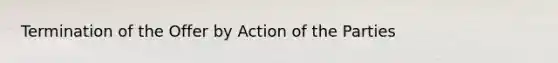 Termination of the Offer by Action of the Parties